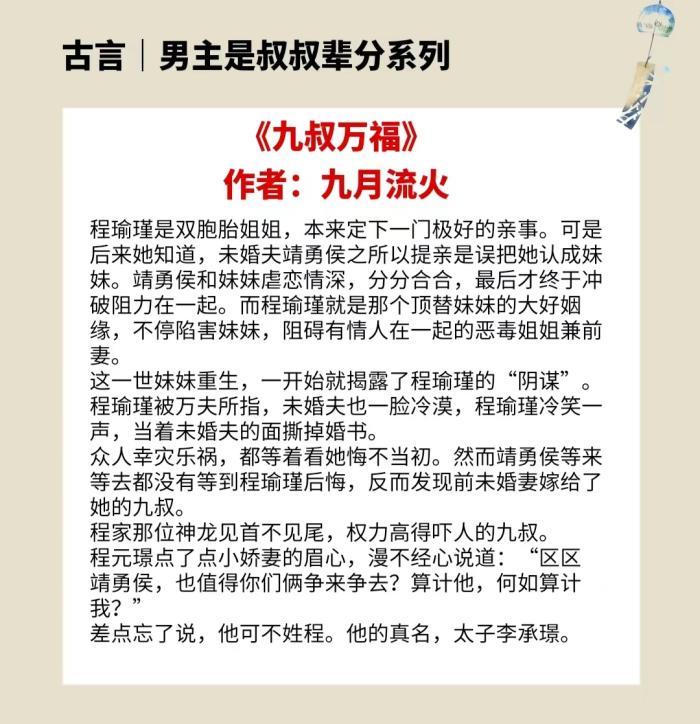 古言｜男主是叔叔辈分系列

《九叔万福》
作者：九月流火

程瑜瑾是双胞胎姐姐，本来定下一门极好的亲事。可是后来她知道，未婚夫靖勇侯之所以提亲是误把她认成妹妹。靖勇侯和妹妹虐恋情深，分分合合，最后才终于冲破阻力在一起。而程瑜瑾就是那个顶替妹妹的大好姻缘，不停陷害妹妹，阻碍有情人在一起的恶毒姐姐兼前妻。
这一世妹妹重生，一开始就揭露了程瑜瑾的“阴谋”。程瑜瑾被万夫所指，未婚夫也一脸冷漠，程瑜瑾冷笑一声，当着未婚夫的面撕掉婚书。
众人幸灾乐祸，都等着看她悔不当初。然而靖勇侯等来等去都没有等到程瑜瑾后悔，反而发现前未婚妻嫁给了她的九叔。
程家那位神龙见首不见尾，权力高得吓人的九叔。
程元璟点了点小娇妻的眉心，漫不经心说道：“区区靖勇侯，也值得你们俩争来争去？算计他，何如算计我？”
差点忘了说，他可不姓程。他的真名，太子李承璟。